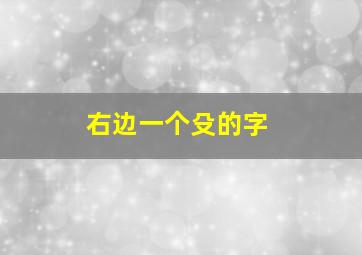 右边一个殳的字